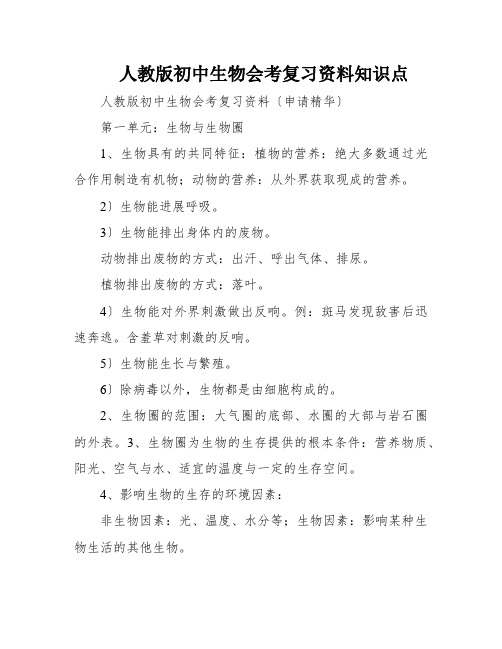 人教版初中生物会考复习资料知识点

人教版初中生物会考复习资料〔申请精华〕

第一单元：生物与生物圈

1、生物具有的共同特征：植物的营养：绝大多数通过光合作用制造有机物；动物的营养：从外界获取现成的营养。

2〕生物能进展呼吸。

3〕生物能排出身体内的废物。

动物排出废物的方式：出汗、呼出气体、排尿。

植物排出废物的方式：落叶。

4〕生物能对外界刺激做出反响。例：斑马发现敌害后迅速奔逃。含羞草对刺激的反响。

5〕生物能生长与繁殖。

6〕除病毒以外，生物都是由细胞构成的。

2、生物圈的范围：大气圈的底部、水圈的大部与岩石圈的外表。3、生物圈为生物的生存提供的根本条件：营养物质、阳光、空气与水、适宜的温度与一定的生存空间。

4、影响生物的生存的环境因素：

非生物因素：光、温度、水分等；生物因素：影响某种生物生活的其他生物。